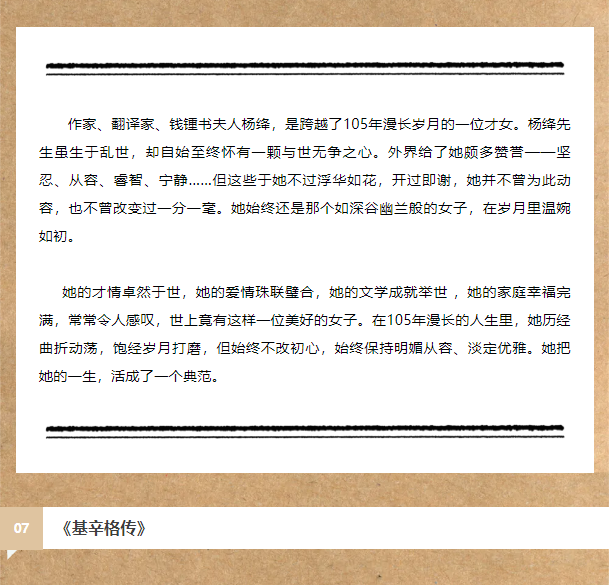 作家、翻译家、钱锺书夫人杨绛，是跨越了105年漫长岁月的一位才女。杨绛先生虽生于乱世，却自始至终怀有一颗与世无争之心。外界给了她颇多赞誉——坚忍、从容、睿智、宁静……但这些于她不过浮华如花，开过即谢，她并不曾为此动容，也不曾改变过一分一毫。她始终还是那个如深谷幽兰般的女子，在岁月里温婉如初。

她的才情卓然于世，她的爱情珠联璧合，她的文学成就举世，她的家庭幸福完满，常常令人感叹，世上竟有这样一位美好的女子。在105年漫长的人生里，她历经曲折动荡，饱经岁月打磨，但始终不改初心，始终保持明媚从容、淡定优雅。她把她的一生，活成了一个典范。

07

《基辛格传》